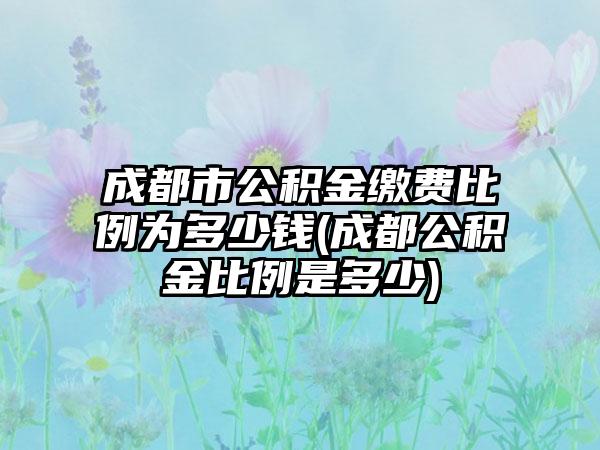 成都市公积金缴费比例为多少钱(成都公积金比例是多少)